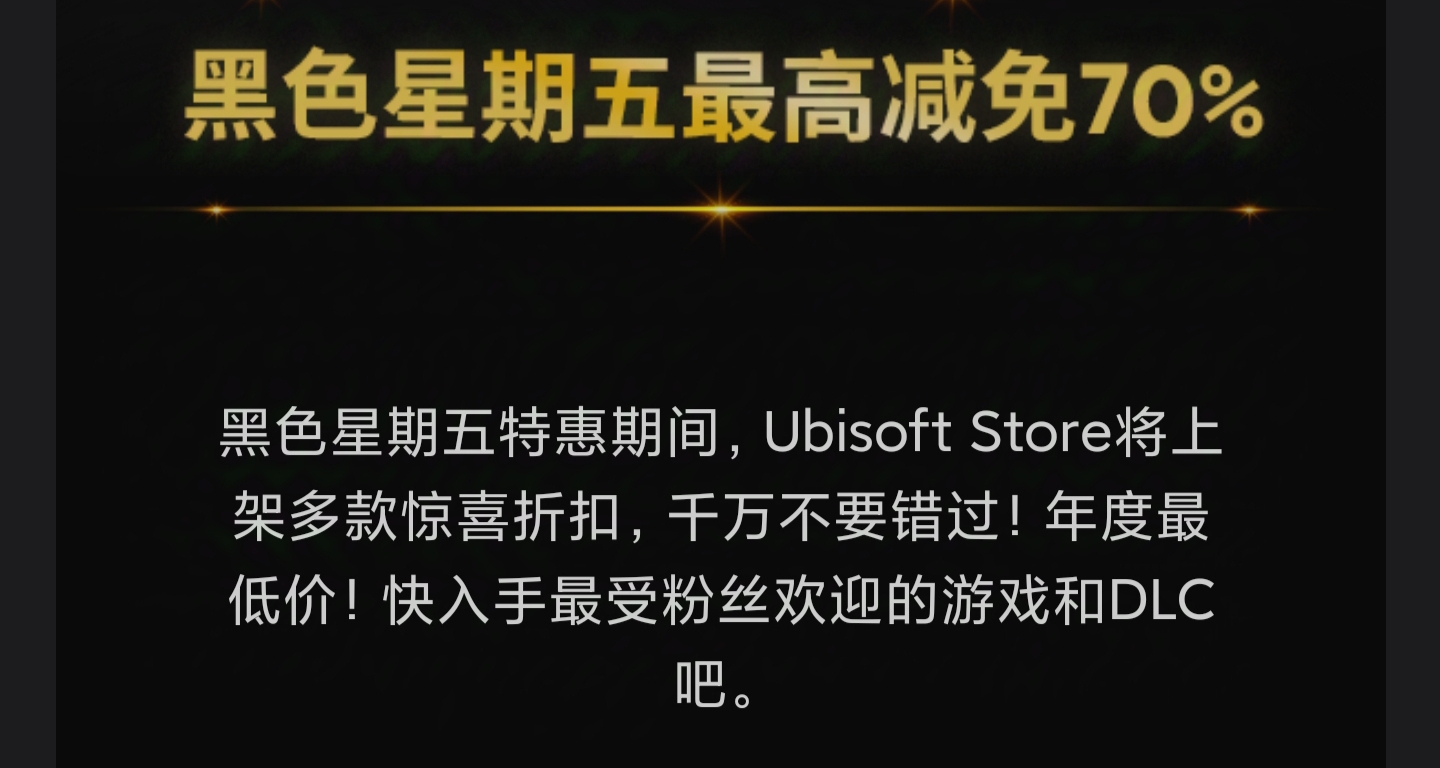 黑色星期五最高减免70%

黑色星期五特惠期间，Ubisoft Store将上架多款惊喜折扣，千万不要错过！年度最低价！快入手最受粉丝欢迎的游戏和DLC吧。